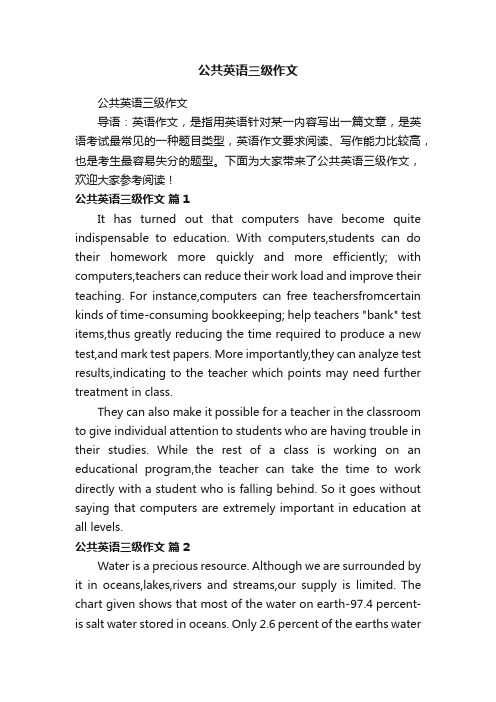 公共英语三级作文

公共英语三级作文

导语：英语作文，是指用英语针对某一内容写出一篇文章，是英语考试最常见的一种题目类型，英语作文要求阅读、写作能力比较高，也是考生最容易失分的题型。下面为大家带来了公共英语三级作文，欢迎大家参考阅读！

公共英语三级作文 篇1

It has turned out that computers have become quite indispensable to education. With computers,students can do their homework more quickly and more efficiently; with computers,teachers can reduce their work load and improve their teaching. For instance,computers can free teachersfromcertain kinds of time-consuming bookkeeping; help teachers "bank" test items,thus greatly reducing the time required to produce a new test,and mark test papers. More importantly,they can analyze test results,indicating to the teacher which points may need further treatment in class.

They can also make it possible for a teacher in the classroom to give individual attention to students who are having trouble in their studies. While the rest of a class is working on an educational program,the teacher can take the time to work directly with a student who is falling behind. So it goes without saying that computers are extremely important in education at all levels.

公共英语三级作文 篇2

Water is a precious resource. Although we are surrounded by it in oceans,lakes,rivers and streams,our supply is limited. The chart given shows that most of the water on earth-97.4 percent-is salt water stored in oceans. Only 2.6 percent of the earths water